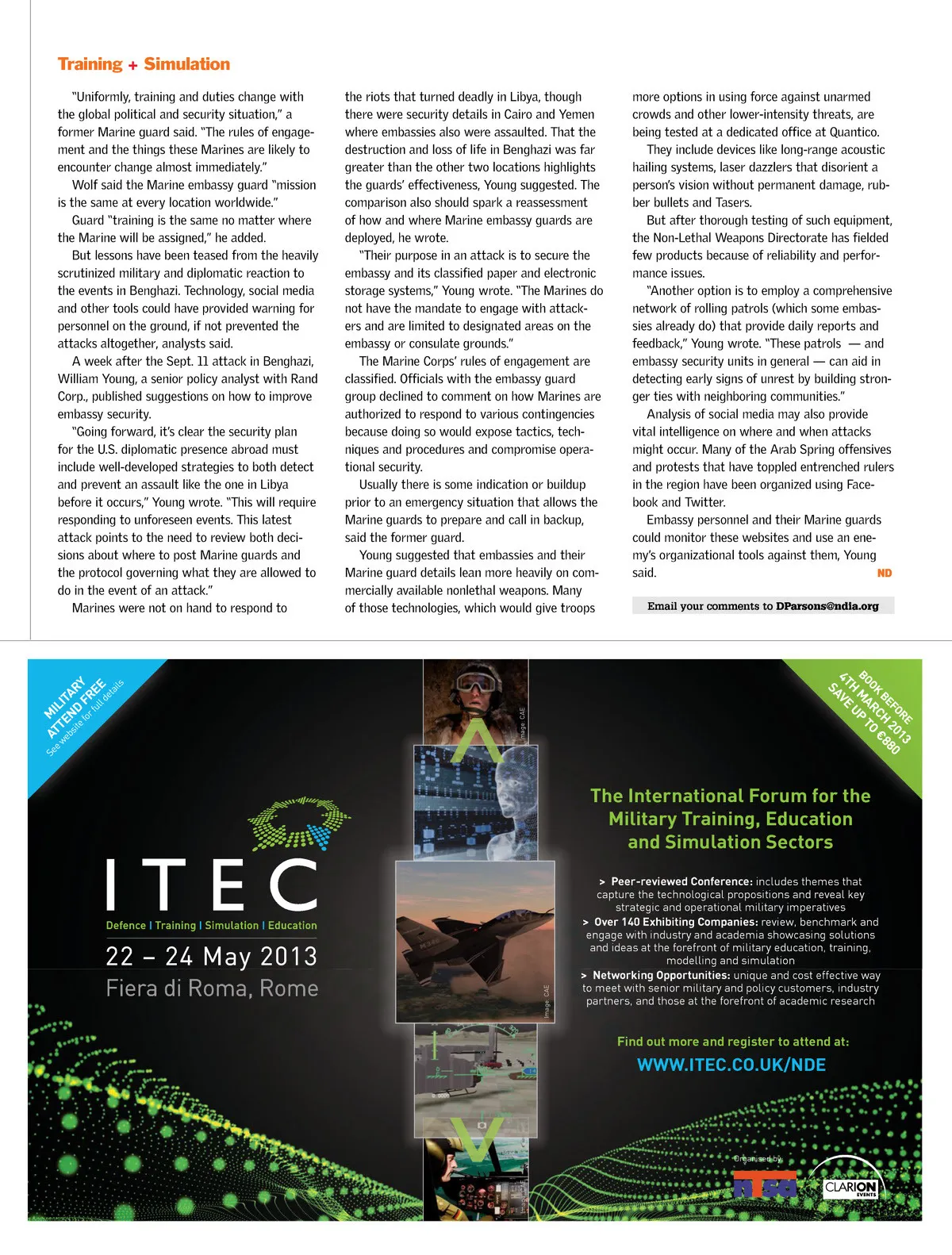 Training + Simulation

"Uniformly, training and duties change with the global political and security situation," a former Marine guard said. "The rules of engagement and the things these Marines are likely to encounter change almost immediately."

Wolf said the Marine embassy guard "mission is the same at every location worldwide."

Guard "training is the same no matter where the Marine will be assigned," he added.

But lessons have been teased from the heavily scrutinized military and diplomatic reaction to the events in Benghazi. Technology, social media and other tools could have provided warning for personnel on the ground, if not prevented the attacks altogether, analysts said.

A week after the Sept. 11 attack in Benghazi, William Young, a senior policy analyst with Rand Corp., published suggestions on how to improve embassy security.

"Going forward, it's clear the security plan for the U.S. diplomatic presence abroad must include well-developed strategies to both detect and prevent an assault like the one in Libya before it occurs," Young wrote. "This will require responding to unforeseen events. This latest attack points to the need to review both decisions about where to post Marine guards and the protocol governing what they are allowed to do in the event of an attack."

Marines were not on hand to respond to the riots that turned deadly in Libya, though there were security details in Cairo and Yemen where embassies also were assaulted. That the destruction and loss of life in Benghazi was far greater than the other two locations highlights the guards' effectiveness, Young suggested. The comparison also should spark a reassessment of how and where Marine embassy guards are deployed, he wrote.

"Their purpose in an attack is to secure the embassy and its classified paper and electronic storage systems," Young wrote. "The Marines do not have the mandate to engage with attackers and are limited to designated areas on the embassy or consulate grounds."

The Marine Corps' rules of engagement are classified. Officials with the embassy guard group declined to comment on how Marines are authorized to respond to various contingencies because doing so would expose tactics, techniques and procedures and compromise operational security.

Usually there is some indication or buildup prior to an emergency situation that allows the Marine guards to prepare and call in backup, said the former guard.

Young suggested that embassies and their Marine guard details lean more heavily on commercially available nonlethal weapons. Many of those technologies, which would give troops more options in using force against unarmed crowds and other lower-intensity threats, are being tested at a dedicated office at Quantico.

They include devices like long-range acoustic hailing systems, laser dazzlers that disorient a person's vision without permanent damage, rubber bullets and Tasers.

But after thorough testing of such equipment, the Non-Lethal Weapons Directorate has fielded few products because of reliability and performance issues.

"Another option is to employ a comprehensive network of rolling patrols (which some embassies already do) that provide daily reports and feedback," Young wrote. "These patrols — and embassy security units in general — can aid in detecting early signs of unrest by building stronger ties with neighboring communities."

Analysis of social media may also provide vital intelligence on where and when attacks might occur. Many of the Arab Spring offensives and protests that have toppled entrenched rulers in the region have been organized using Facebook and Twitter.

Embassy personnel and their Marine guards could monitor these websites and use an enemy's organizational tools against them, Young said. ND

Email your comments to DParsons@ndia.org

MILITARY ATTEND FREE
See website for full details

BOOK BEFORE 4TH MARCH 2013
SAVE UP TO €880

ITEC
Defence | Training | Simulation | Education
22 – 24 May 2013
Fiera di Roma, Rome

Image: CAE

Image: CAE

The International Forum for the Military Training, Education and Simulation Sectors

> Peer-reviewed Conference: includes themes that capture the technological propositions and reveal key strategic and operational military imperatives
> Over 140 Exhibiting Companies: review, benchmark and engage with industry and academia showcasing solutions and ideas at the forefront of military education, training, modelling and simulation
> Networking Opportunities: unique and cost effective way to meet with senior military and policy customers, industry partners, and those at the forefront of academic research

Find out more and register to attend at:
WWW.ITEC.CO.UK/NDE

Organised by
NTSA
CLARION EVENTS